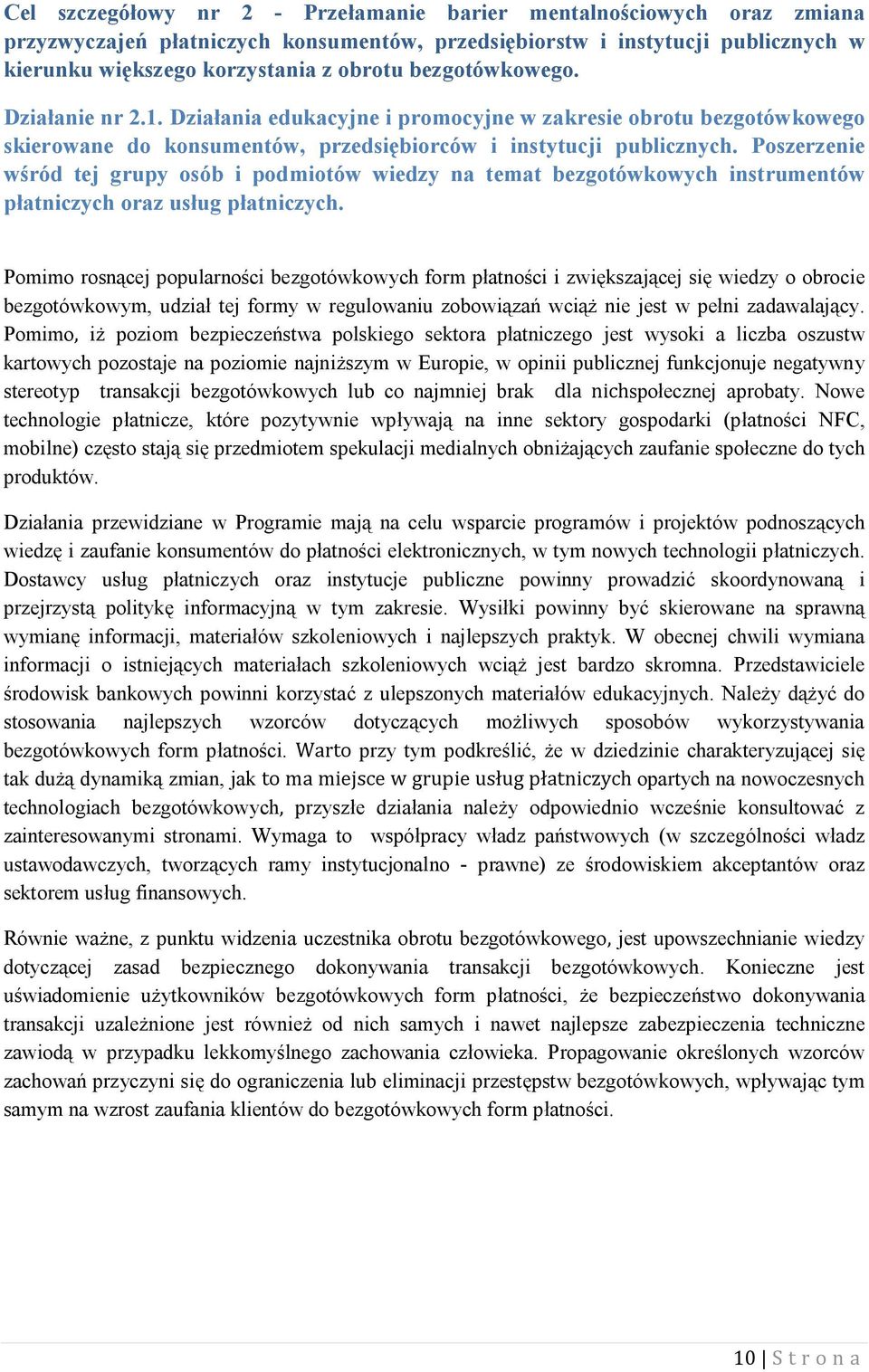 Cel szczegółowy nr 2 - Przełamanie barier mentalnościowych oraz zmiana przyzwyczajeń płatniczych konsumentów, przedsiębiorstw i instytucji publicznych w kierunku większego korzystania z obrotu bezgotówkowego.

Działanie nr 2.1. Działania edukacyjne i promocyjne w zakresie obrotu bezgotówkowego skierowane do konsumentów, przedsiębiorców i instytucji publicznych. Poszerzenie wśród tej grupy osób i podmiotów wiedzy na temat bezgotówkowych instrumentów płatniczych oraz usług płatniczych.

Pomimo rosnącej popularności bezgotówkowych form płatności i zwiększającej się wiedzy o obrocie bezgotówkowym, udział tej formy w regulowaniu zobowiązań wciąż nie jest w pełni zadawalający. Pomimo, iż poziom bezpieczeństwa polskiego sektora płatniczego jest wysoki a liczba oszustw kartowych pozostaje na poziomie najniższym w Europie, w opinii publicznej funkcjonuje negatywny stereotyp transakcji bezgotówkowych lub co najmniej brak dla nichspołecznej aprobaty. Nowe technologie płatnicze, które pozytywnie wpływają na inne sektory gospodarki (płatności NFC, mobilne) często stają się przedmiotem spekulacji medialnych obniżających zaufanie społeczne do tych produktów.

Działania przewidziane w Programie mają na celu wsparcie programów i projektów podnoszących wiedzę i zaufanie konsumentów do płatności elektronicznych, w tym nowych technologii płatniczych. Dostawcy usług płatniczych oraz instytucje publiczne powinny prowadzić skoordynowaną i przejrzystą politykę informacyjną w tym zakresie. Wysiłki powinny być skierowane na sprawną wymianę informacji, materiałów szkoleniowych i najlepszych praktyk. W obecnej chwili wymiana informacji o istniejących materiałach szkoleniowych wciąż jest bardzo skromna. Przedstawiciele środowisk bankowych powinni korzystać z ulepszonych materiałów edukacyjnych. Należy dążyć do stosowania najlepszych wzorców dotyczących możliwych sposobów wykorzystywania bezgotówkowych form płatności. Warto przy tym podkreślić, że w dziedzinie charakteryzującej się tak dużą dynamiką zmian, jak to ma miejsce w grupie usług płatniczych opartych na nowoczesnych technologiach bezgotówkowych, przyszłe działania należy odpowiednio wcześnie konsultować z zainteresowanymi stronami. Wymaga to współpracy władz państwowych (w szczególności władz ustawodawczych, tworzących ramy instytucjonalno - prawne) ze środowiskiem akceptantów oraz sektorem usług finansowych.

Równie ważne, z punktu widzenia uczestnika obrotu bezgotówkowego, jest upowszechnianie wiedzy dotyczącej zasad bezpiecznego dokonywania transakcji bezgotówkowych. Konieczne jest uświadomienie użytkowników bezgotówkowych form płatności, że bezpieczeństwo dokonywania transakcji uzależnione jest również od nich samych i nawet najlepsze zabezpieczenia techniczne zawiodą w przypadku lekkomyślnego zachowania człowieka. Propagowanie określonych wzorców zachowań przyczyni się do ograniczenia lub eliminacji przestępstw bezgotówkowych, wpływając tym samym na wzrost zaufania klientów do bezgotówkowych form płatności.

10 | Strona